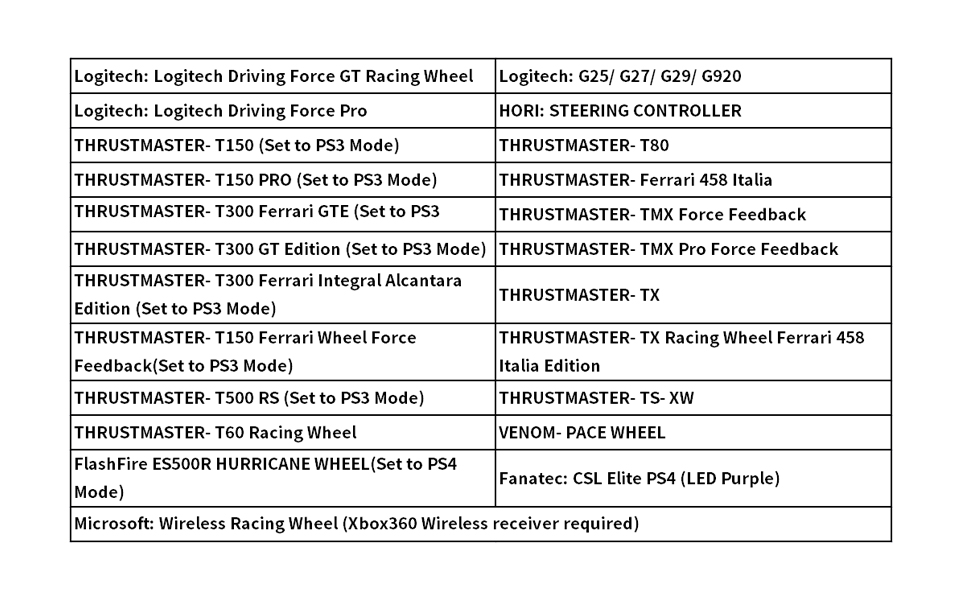 | Logitech: Logitech Driving Force GT Racing Wheel | Logitech: G25/ G27/ G29/ G920 |
|---|---|
| Logitech: Logitech Driving Force Pro | HORI: STEERING CONTROLLER |
| THRUSTMASTER- T150 (Set to PS3 Mode) | THRUSTMASTER- T80 |
| THRUSTMASTER- T150 PRO (Set to PS3 Mode) | THRUSTMASTER- Ferrari 458 Italia |
| THRUSTMASTER- T300 Ferrari GTE (Set to PS3 | THRUSTMASTER- TMX Force Feedback |
| THRUSTMASTER- T300 GT Edition (Set to PS3 Mode) | THRUSTMASTER- TMX Pro Force Feedback |
| THRUSTMASTER- T300 Ferrari Integral Alcantara Edition (Set to PS3 Mode) | THRUSTMASTER- TX |
| THRUSTMASTER- T150 Ferrari Wheel Force Feedback(Set to PS3 Mode) | THRUSTMASTER- TX Racing Wheel Ferrari 458 Italia Edition |
| THRUSTMASTER- T500 RS (Set to PS3 Mode) | THRUSTMASTER- TS- XW |
| THRUSTMASTER- T60 Racing Wheel | VENOM- PACE WHEEL |
| FlashFire ES500R HURRICANE WHEEL(Set to PS4 Mode) | Fanatec: CSL Elite PS4 (LED Purple) |
| Microsoft: Wireless Racing Wheel (Xbox360 Wireless receiver required) | |